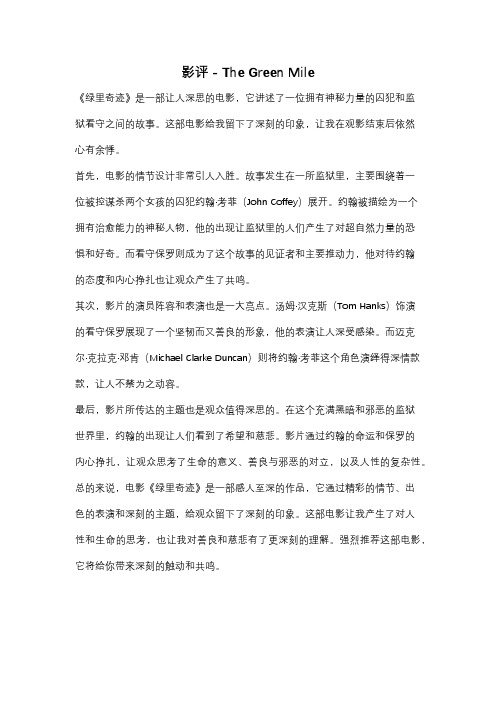 影评 - The Green Mile

《绿里奇迹》是一部让人深思的电影，它讲述了一位拥有神秘力量的囚犯和监狱看守之间的故事。这部电影给我留下了深刻的印象，让我在观影结束后依然心有余悸。

首先，电影的情节设计非常引人入胜。故事发生在一所监狱里，主要围绕着一位被控谋杀两个女孩的囚犯约翰·考菲（John Coffey）展开。约翰被描绘为一个拥有治愈能力的神秘人物，他的出现让监狱里的人们产生了对超自然力量的恐惧和好奇。而看守保罗则成为了这个故事的见证者和主要推动力，他对待约翰的态度和内心挣扎也让观众产生了共鸣。

其次，影片的演员阵容和表演也是一大亮点。汤姆·汉克斯（Tom Hanks）饰演的看守保罗展现了一个坚韧而又善良的形象，他的表演让人深受感染。而迈克尔·克拉克·邓肯（Michael Clarke Duncan）则将约翰·考菲这个角色演绎得深情款款，让人不禁为之动容。

最后，影片所传达的主题也是观众值得深思的。在这个充满黑暗和邪恶的监狱世界里，约翰的出现让人们看到了希望和慈悲。影片通过约翰的命运和保罗的内心挣扎，让观众思考了生命的意义、善良与邪恶的对立，以及人性的复杂性。

总的来说，电影《绿里奇迹》是一部感人至深的作品，它通过精彩的情节、出色的表演和深刻的主题，给观众留下了深刻的印象。这部电影让我产生了对人性和生命的思考，也让我对善良和慈悲有了更深刻的理解。强烈推荐这部电影，它将给你带来深刻的触动和共鸣。